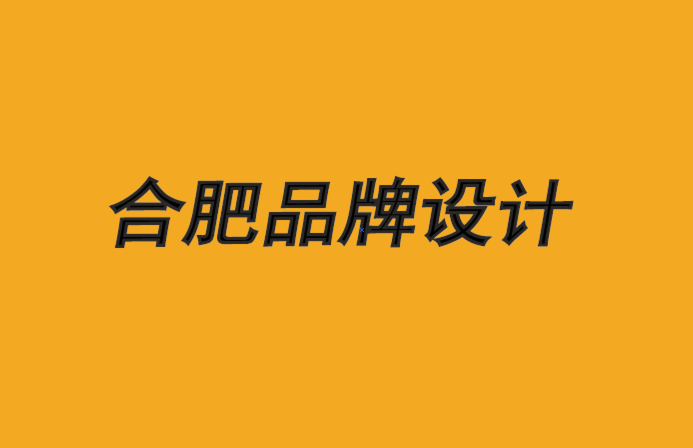 合肥品牌设计